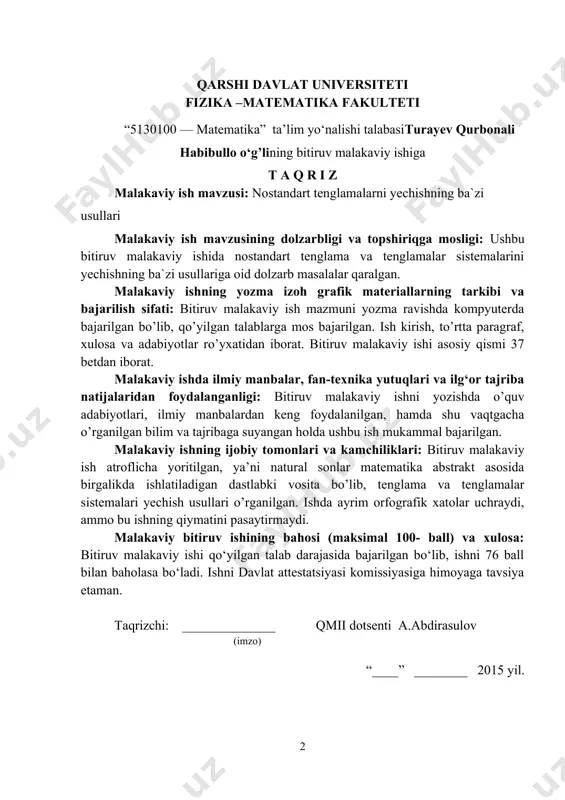 QARSHI DAVLAT UNIVERSITETI
FIZIKA –MATEMATIKA FAKULTETI

“5130100 — Matematika” ta’lim yo‘nalishi talabasiTurayev Qurbonali Habibullo o‘g’lining bitiruv malakaviy ishiga

T A Q R I Z

Malakaviy ish mavzusi: Nostandart tenglamalarni yechishning ba`zi usullari

Malakaviy ish mavzusining dolzarbligi va topshiriqga mosligi: Ushbu bitiruv malakaviy ishida nostandart tenglama va tenglamalar sistemalarini yechishning ba`zi usullariga oid dolzarb masalalar qaralgan.

Malakaviy ishning yozma izoh grafik materiallarning tarkibi va bajarilish sifati: Bitiruv malakaviy ish mazmuni yozma ravishda kompyuterda bajarilgan bo’lib, qo’yilgan talablarga mos bajarilgan. Ish kirish, to’rtta paragraf, xulosa va adabiyotlar ro’yxatidan iborat. Bitiruv malakaviy ishi asosiy qismi 37 betdan iborat.

Malakaviy ishda ilmiy manbalar, fan-texnika yutuqlari va ilg‘or tajriba natijalaridan foydalanganligi: Bitiruv malakaviy ishni yozishda o’quv adabiyotlari, ilmiy manbalardan keng foydalanilgan, hamda shu vaqtgacha o’rganilgan bilim va tajribaga suyangan holda ushbu ish mukammal bajarilgan.

Malakaviy ishning ijobiy tomonlari va kamchiliklari: Bitiruv malakaviy ish atroflicha yoritilgan, ya’ni natural sonlar matematika abstrakt asosida birgalikda ishlatiladigan dastlabki vosita bo’lib, tenglama va tenglamalar sistemalari yechish usullari o’rganilgan. Ishda ayrim orfografik xatolar uchraydi, ammo bu ishning qiymatini pasaytirmaydi.

Malakaviy bitiruv ishining bahosi (maksimal 100- ball) va xulosa: Bitiruv malakaviy ishi qo‘yilgan talab darajasida bajarilgan bo‘lib, ishni 76 ball bilan baholasa bo‘ladi. Ishni Davlat attestatsiyasi komissiyasiga himoyaga tavsiya etaman.

Taqrizchi: ______________ QMII dotsenti A.Abdirasulov
(imzo)

“____” ________ 2015 yil.

2

FaylHub.uz